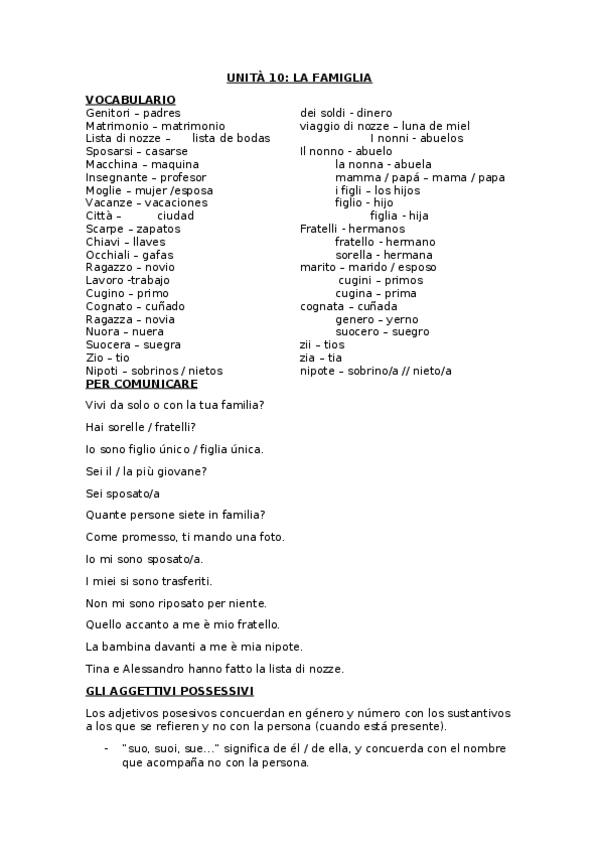 UNITÀ 10: LA FAMIGLIA

VOCABULARIO
Genitori – padres
Matrimonio – matrimonio
Lista di nozze – lista de bodas
Sposarsi – casarse
Macchina – maquina
Insegnante – profesor
Moglie – mujer /esposa
Vacanze – vacaciones
Città – ciudad
Scarpe – zapatos
Chiavi – llaves
Occhiali – gafas
Ragazzo – novio
Lavoro -trabajo
Cugino – primo
Cognato – cuñado
Ragazza – novia
Nuora – nuera
Suocera – suegra
Zio – tio
Nipoti – sobrinos / nietos

dei soldi - dinero
viaggio di nozze – luna de miel
I nonni - abuelos
Il nonno - abuelo
la nonna - abuela
mamma / papá – mama / papa
i figli – los hijos
figlio - hijo
figlia - hija
Fratelli - hermanos
fratello - hermano
sorella - hermana
marito – marido / esposo
cugini – primos
cugina – prima
cognata – cuñada
genero – yerno
suocero – suegro
zii – tios
zia – tia
nipote – sobrino/a // nieto/a

PER COMUNICARE
Vivi da solo o con la tua familia?

Hai sorelle / fratelli?

Io sono figlio único / figlia única.

Sei il / la più giovane?

Sei sposato/a

Quante persone siete in familia?

Come promesso, ti mando una foto.

Io mi sono sposato/a.

I miei si sono trasferiti.

Non mi sono riposato per niente.

Quello accanto a me è mio fratello.

La bambina davanti a me è mia nipote.

Tina e Alessandro hanno fatto la lista di nozze.

GLI AGGETTIVI POSSESSIVI
Los adjetivos posesivos concuerdan en género y número con los sustantivos a los que se refieren y no con la persona (cuando está presente).

- "suo, suoi, sue…" significa de él / de ella, y concuerda con el nombre que acompaña no con la persona.